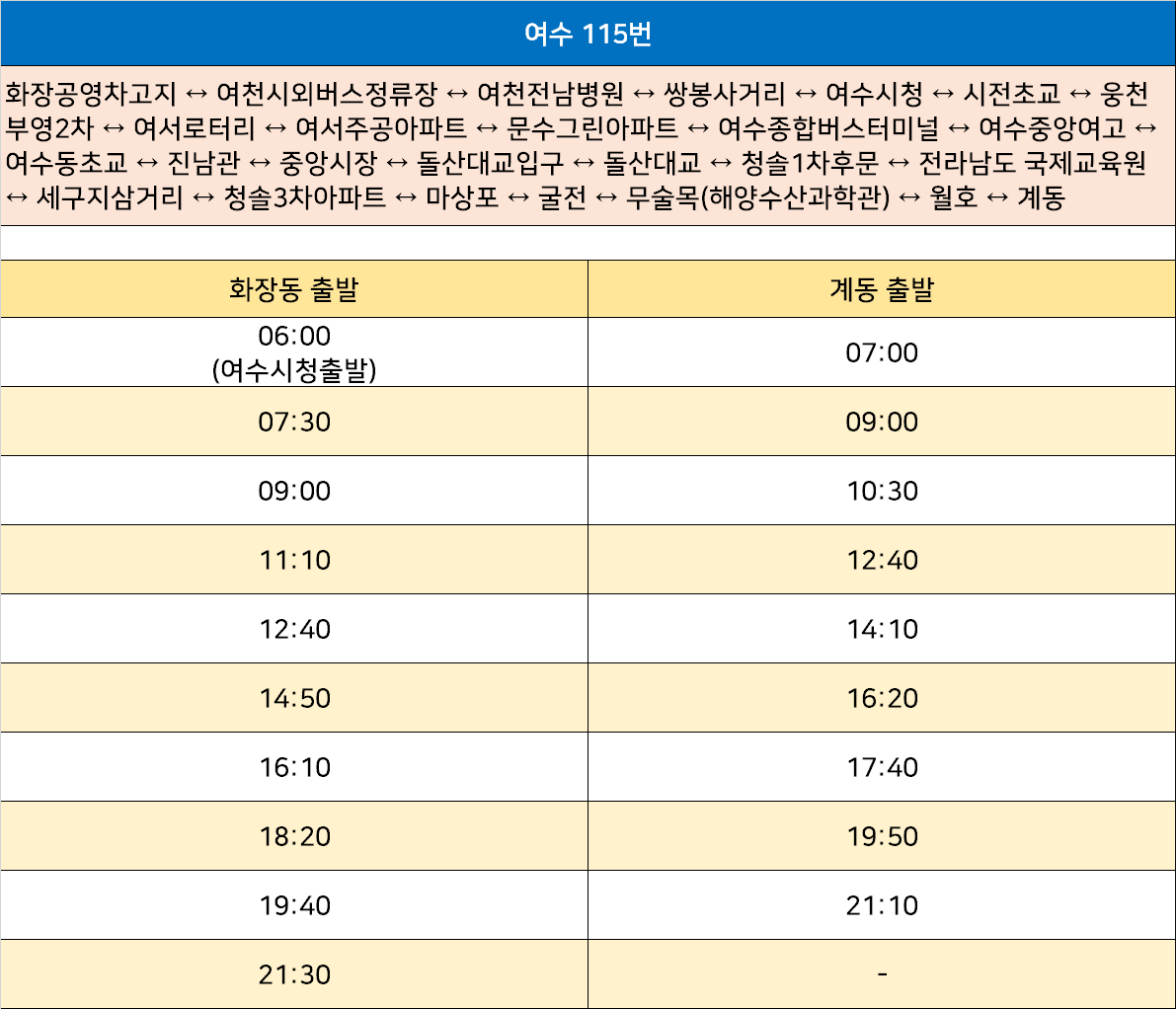 여수 115번

화장공영차고지 ↔ 여천시외버스정류장 ↔ 여천전남병원 ↔ 쌍봉사거리 ↔ 여수시청 ↔ 시전초교 ↔ 웅천부영2차 ↔ 여서로터리 ↔ 여서주공아파트 ↔ 문수그린아파트 ↔ 여수종합버스터미널 ↔ 여수중앙여고 ↔ 여수동초교 ↔ 진남관 ↔ 중앙시장 ↔ 돌산대교입구 ↔ 돌산대교 ↔ 청솔1차후문 ↔ 전라남도 국제교육원 ↔ 세구지삼거리 ↔ 청솔3차아파트 ↔ 마상포 ↔ 굴전 ↔ 무술목(해양수산과학관) ↔ 월호 ↔ 계동

| 화장동 출발 | 계동 출발 |
|---|---|
| 06:00 (여수시청출발) | 07:00 |
| 07:30 | 09:00 |
| 09:00 | 10:30 |
| 11:10 | 12:40 |
| 12:40 | 14:10 |
| 14:50 | 16:20 |
| 16:10 | 17:40 |
| 18:20 | 19:50 |
| 19:40 | 21:10 |
| 21:30 | - |